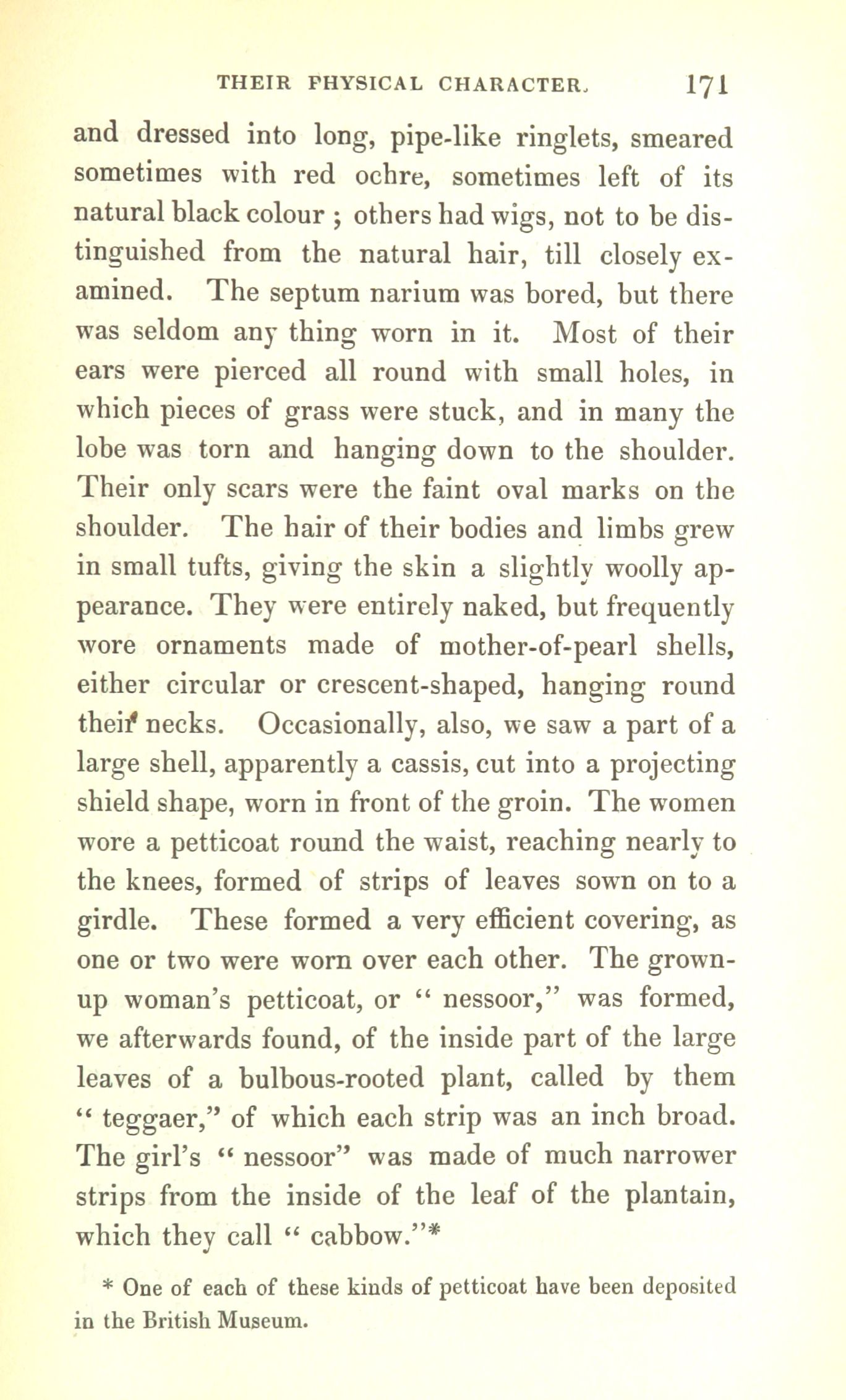 THEIR PHYSICAL CHARACTER. 171

and dressed into long, pipe-like ringlets, smeared sometimes with red ochre, sometimes left of its natural black colour ; others had wigs, not to be distinguished from the natural hair, till closely examined. The septum narium was bored, but there was seldom any thing worn in it. Most of their ears were pierced all round with small holes, in which pieces of grass were stuck, and in many the lobe was torn and hanging down to the shoulder. Their only scars were the faint oval marks on the shoulder. The hair of their bodies and limbs grew in small tufts, giving the skin a slightly woolly appearance. They were entirely naked, but frequently wore ornaments made of mother-of-pearl shells, either circular or crescent-shaped, hanging round their necks. Occasionally, also, we saw a part of a large shell, apparently a cassis, cut into a projecting shield shape, worn in front of the groin. The women wore a petticoat round the waist, reaching nearly to the knees, formed of strips of leaves sown on to a girdle. These formed a very efficient covering, as one or two were worn over each other. The grown-up woman's petticoat, or " nessoor," was formed, we afterwards found, of the inside part of the large leaves of a bulbous-rooted plant, called by them " teggaer," of which each strip was an inch broad. The girl's " nessoor" was made of much narrower strips from the inside of the leaf of the plantain, which they call " cabbow."*

* One of each of these kinds of petticoat have been deposited in the British Museum.